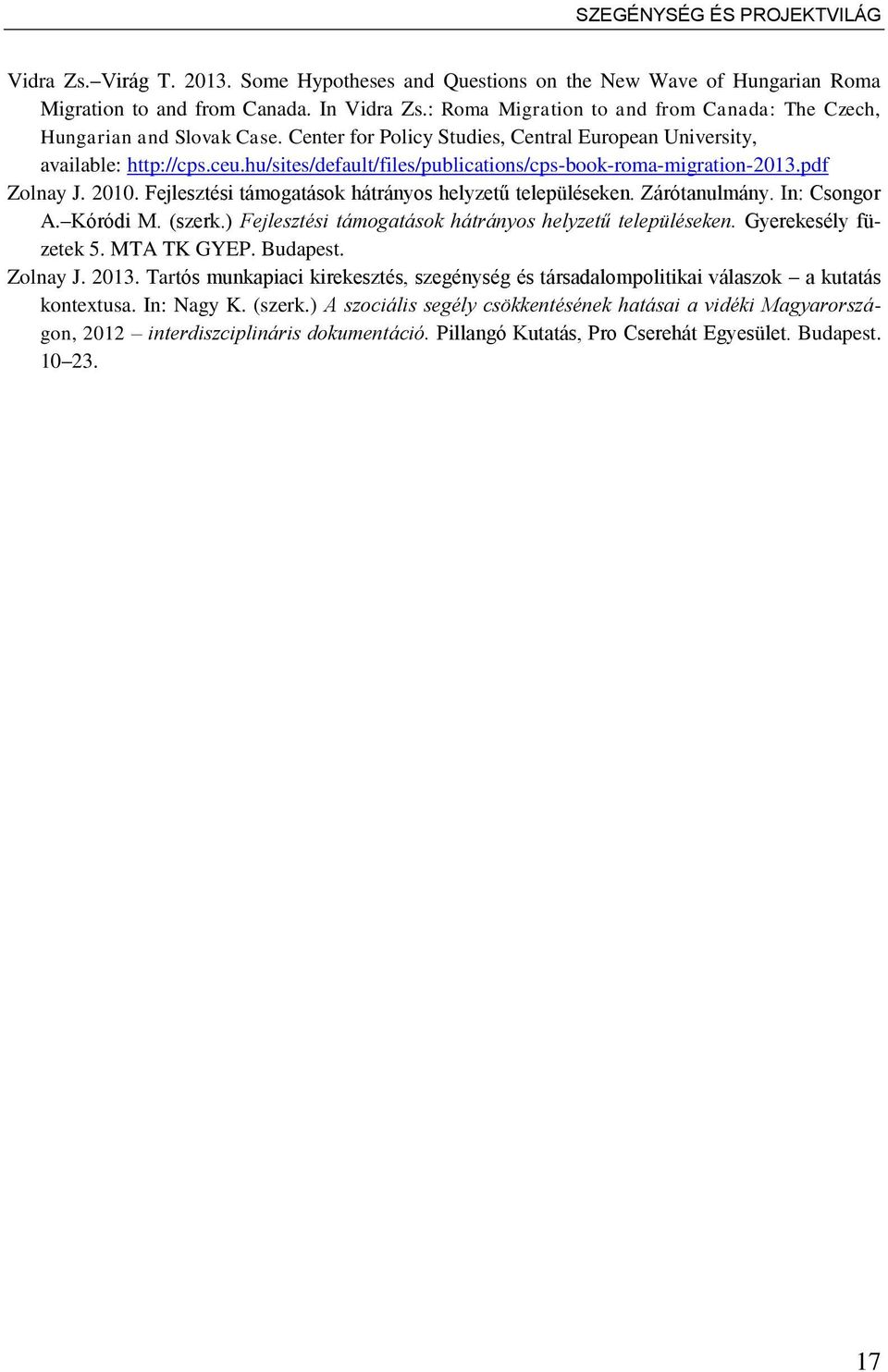 SZEGÉNYSÉG ÉS PROJEKTVILÁG

Vidra Zs.–Virág T. 2013. Some Hypotheses and Questions on the New Wave of Hungarian Roma Migration to and from Canada. In Vidra Zs.: Roma Migration to and from Canada: The Czech, Hungarian and Slovak Case. Center for Policy Studies, Central European University, available: http://cps.ceu.hu/sites/default/files/publications/cps-book-roma-migration-2013.pdf

Zolnay J. 2010. Fejlesztési támogatások hátrányos helyzetű településeken. Zárótanulmány. In: Csongor A.–Kóródi M. (szerk.) Fejlesztési támogatások hátrányos helyzetű településeken. Gyerekesély füzetek 5. MTA TK GYEP. Budapest.

Zolnay J. 2013. Tartós munkapiaci kirekesztés, szegénység és társadalompolitikai válaszok – a kutatás kontextusa. In: Nagy K. (szerk.) A szociális segély csökkentésének hatásai a vidéki Magyarországon, 2012 – interdiszciplináris dokumentáció. Pillangó Kutatás, Pro Cserehát Egyesület. Budapest. 10–23.

17